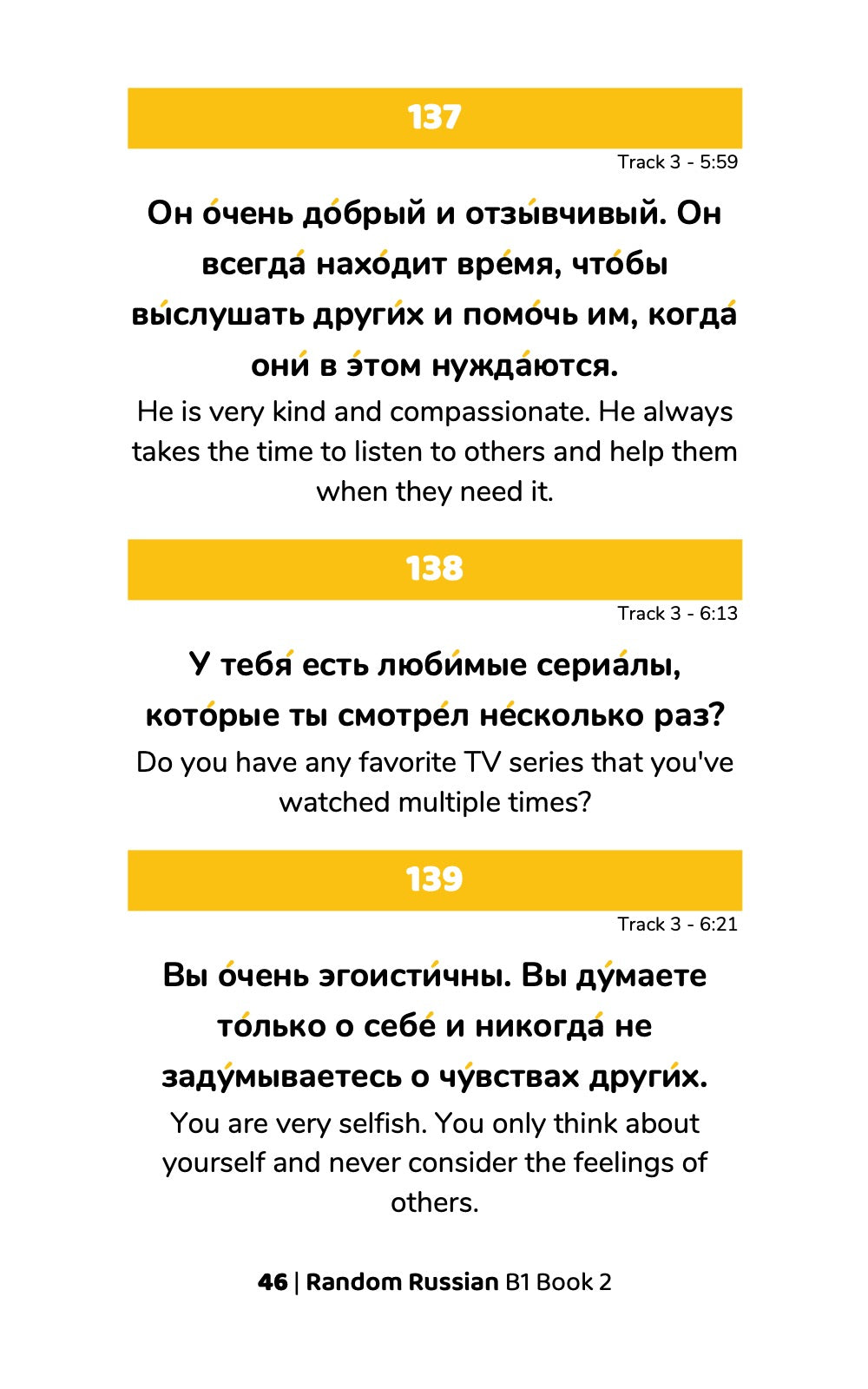 137

Track 3 - 5:59

Он о́чень до́брый и отзы́вчивый. Он всегда́ нахо́дит вре́мя, что́бы вы́слушать други́х и помо́чь им, когда́ они́ в э́том нужда́ются.

He is very kind and compassionate. He always takes the time to listen to others and help them when they need it.

138

Track 3 - 6:13

У тебя́ есть люби́мые сериа́лы, кото́рые ты смотре́л не́сколько раз?

Do you have any favorite TV series that you've watched multiple times?

139

Track 3 - 6:21

Вы о́чень эгоисти́чны. Вы ду́маете то́лько о себе́ и никогда́ не заду́мываетесь о чу́вствах други́х.

You are very selfish. You only think about yourself and never consider the feelings of others.

46 | Random Russian B1 Book 2